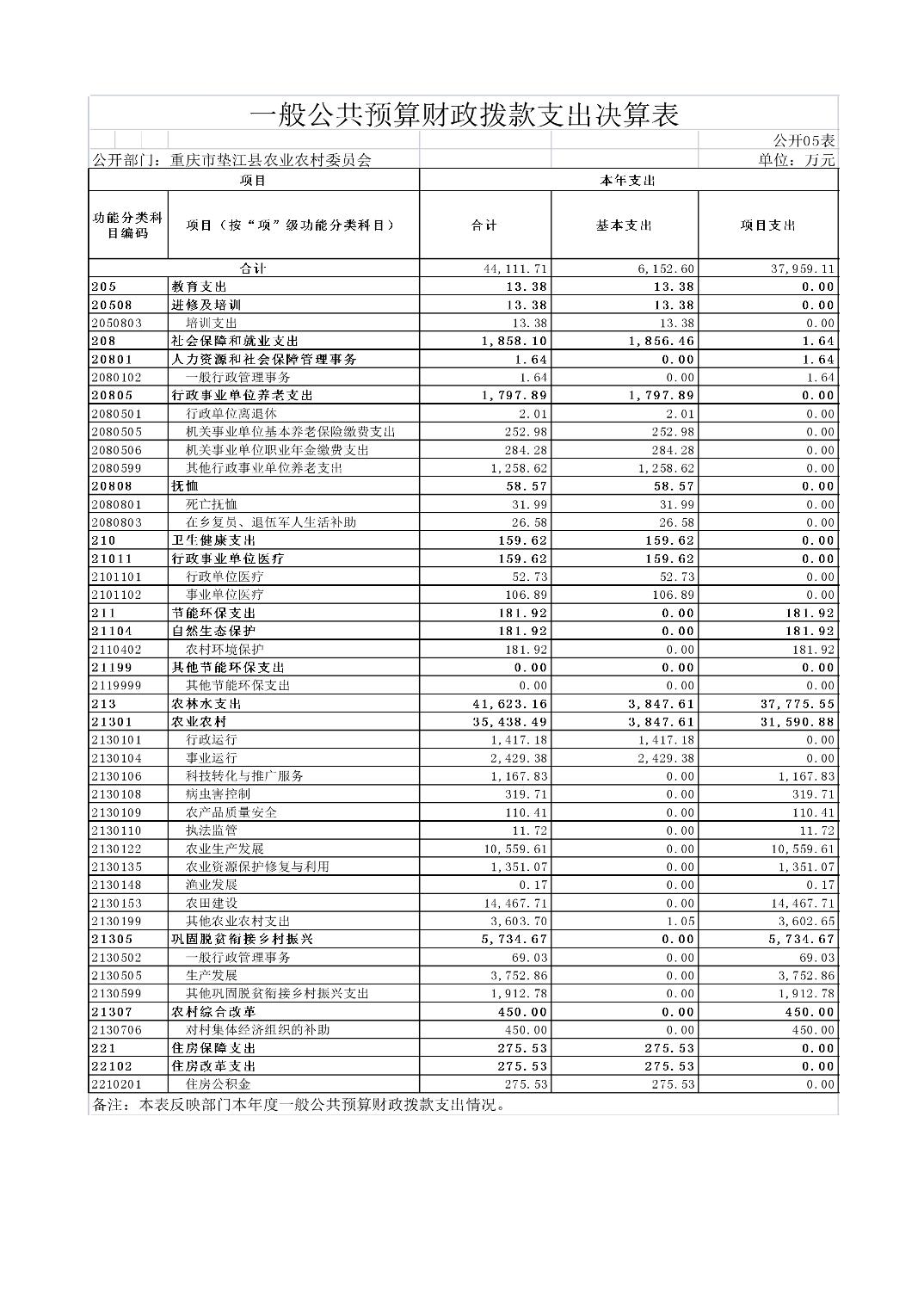 一般公共预算财政拨款支出决算表

公开05表

公开部门：重庆市垫江县农业农村委员会

单位：万元

| 项目 | | 本年支出 | | |
|---|---|---|---|---|
| 功能分类科目编码 | 项目（按“项”级功能分类科目） | 合计 | 基本支出 | 项目支出 |
| 合计 | | 44,111.71 | 6,152.60 | 37,959.11 |
| 205 | 教育支出 | 13.38 | 13.38 | 0.00 |
| 20508 | 进修及培训 | 13.38 | 13.38 | 0.00 |
| 2050803 | 培训支出 | 13.38 | 13.38 | 0.00 |
| 208 | 社会保障和就业支出 | 1,858.10 | 1,856.46 | 1.64 |
| 20801 | 人力资源和社会保障管理事务 | 1.64 | 0.00 | 1.64 |
| 2080102 | 一般行政管理事务 | 1.64 | 0.00 | 1.64 |
| 20805 | 行政事业单位养老支出 | 1,797.89 | 1,797.89 | 0.00 |
| 2080501 | 行政单位离退休 | 2.01 | 2.01 | 0.00 |
| 2080505 | 机关事业单位基本养老保险缴费支出 | 252.98 | 252.98 | 0.00 |
| 2080506 | 机关事业单位职业年金缴费支出 | 284.28 | 284.28 | 0.00 |
| 2080599 | 其他行政事业单位养老支出 | 1,258.62 | 1,258.62 | 0.00 |
| 20808 | 抚恤 | 58.57 | 58.57 | 0.00 |
| 2080801 | 死亡抚恤 | 31.99 | 31.99 | 0.00 |
| 2080803 | 在乡复员、退伍军人生活补助 | 26.58 | 26.58 | 0.00 |
| 210 | 卫生健康支出 | 159.62 | 159.62 | 0.00 |
| 21011 | 行政事业单位医疗 | 159.62 | 159.62 | 0.00 |
| 2101101 | 行政单位医疗 | 52.73 | 52.73 | 0.00 |
| 2101102 | 事业单位医疗 | 106.89 | 106.89 | 0.00 |
| 211 | 节能环保支出 | 181.92 | 0.00 | 181.92 |
| 21104 | 自然生态保护 | 181.92 | 0.00 | 181.92 |
| 2110402 | 农村环境保护 | 181.92 | 0.00 | 181.92 |
| 21199 | 其他节能环保支出 | 0.00 | 0.00 | 0.00 |
| 2119999 | 其他节能环保支出 | 0.00 | 0.00 | 0.00 |
| 213 | 农林水支出 | 41,623.16 | 3,847.61 | 37,775.55 |
| 21301 | 农业农村 | 35,438.49 | 3,847.61 | 31,590.88 |
| 2130101 | 行政运行 | 1,417.18 | 1,417.18 | 0.00 |
| 2130104 | 事业运行 | 2,429.38 | 2,429.38 | 0.00 |
| 2130106 | 科技转化与推广服务 | 1,167.83 | 0.00 | 1,167.83 |
| 2130108 | 病虫害控制 | 319.71 | 0.00 | 319.71 |
| 2130109 | 农产品质量安全 | 110.41 | 0.00 | 110.41 |
| 2130110 | 执法监管 | 11.72 | 0.00 | 11.72 |
| 2130122 | 农业生产发展 | 10,559.61 | 0.00 | 10,559.61 |
| 2130135 | 农业资源保护修复与利用 | 1,351.07 | 0.00 | 1,351.07 |
| 2130148 | 渔业发展 | 0.17 | 0.00 | 0.17 |
| 2130153 | 农田建设 | 14,467.71 | 0.00 | 14,467.71 |
| 2130199 | 其他农业农村支出 | 3,603.70 | 1.05 | 3,602.65 |
| 21305 | 巩固脱贫衔接乡村振兴 | 5,734.67 | 0.00 | 5,734.67 |
| 2130502 | 一般行政管理事务 | 69.03 | 0.00 | 69.03 |
| 2130505 | 生产发展 | 3,752.86 | 0.00 | 3,752.86 |
| 2130599 | 其他巩固脱贫衔接乡村振兴支出 | 1,912.78 | 0.00 | 1,912.78 |
| 21307 | 农村综合改革 | 450.00 | 0.00 | 450.00 |
| 2130706 | 对村集体经济组织的补助 | 450.00 | 0.00 | 450.00 |
| 221 | 住房保障支出 | 275.53 | 275.53 | 0.00 |
| 22102 | 住房改革支出 | 275.53 | 275.53 | 0.00 |
| 2210201 | 住房公积金 | 275.53 | 275.53 | 0.00 |

备注：本表反映部门本年度一般公共预算财政拨款支出情况。